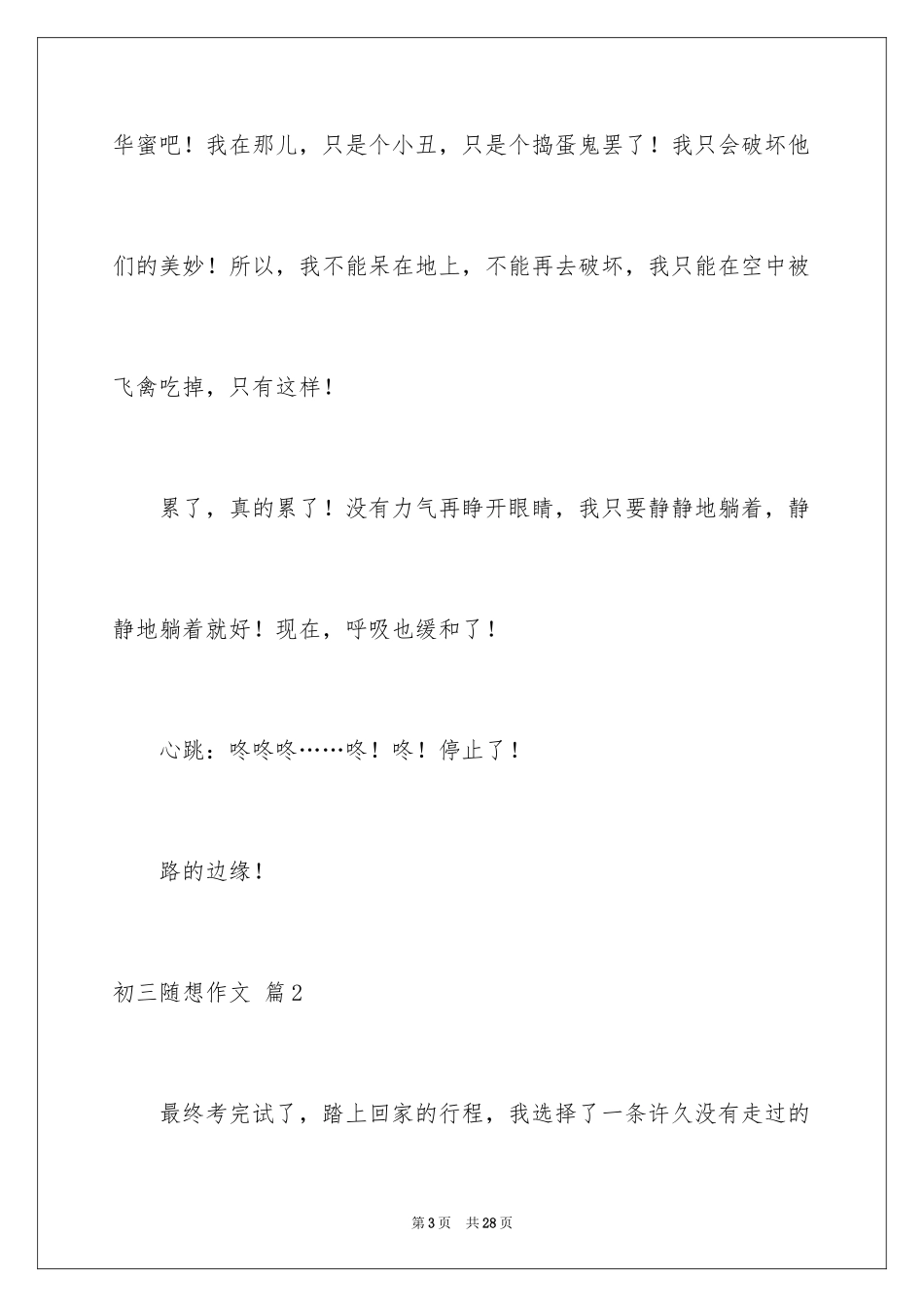 华蜜吧！我在那儿，只是个小丑，只是个捣蛋鬼罢了！我只会破坏他们的美妙！所以，我不能呆在地上，不能再去破坏，我只能在空中被飞禽吃掉，只有这样！

累了，真的累了！没有力气再睁开眼睛，我只要静静地躺着，静静地躺着就好！现在，呼吸也缓和了！

心跳：咚咚咚……咚！咚！停止了！

路的边缘！

初三随想作文 篇2

最终考完试了，踏上回家的行程，我选择了一条许久没有走过的

第3页 共28页